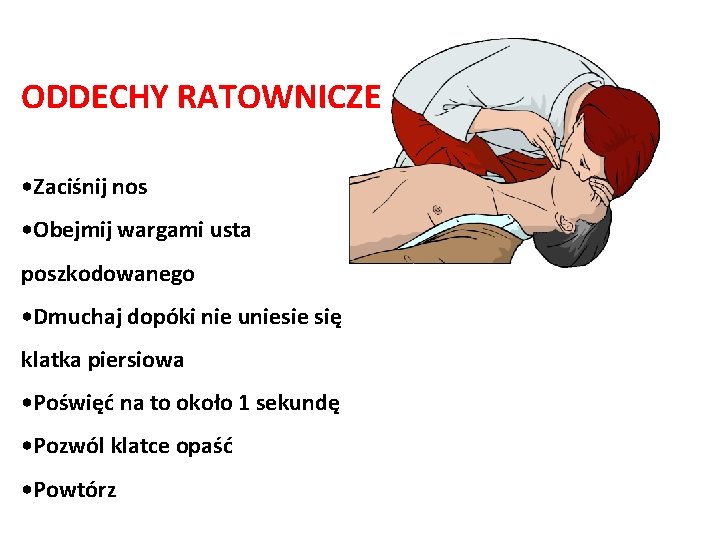 ODDECHY RATOWNICZE

•Zaciśnij nos

•Obejmij wargami usta poszkodowanego

•Dmuchaj dopóki nie uniesie się klatka piersiowa

•Poświęć na to około 1 sekundę

•Pozwól klatce opaść

•Powtórz